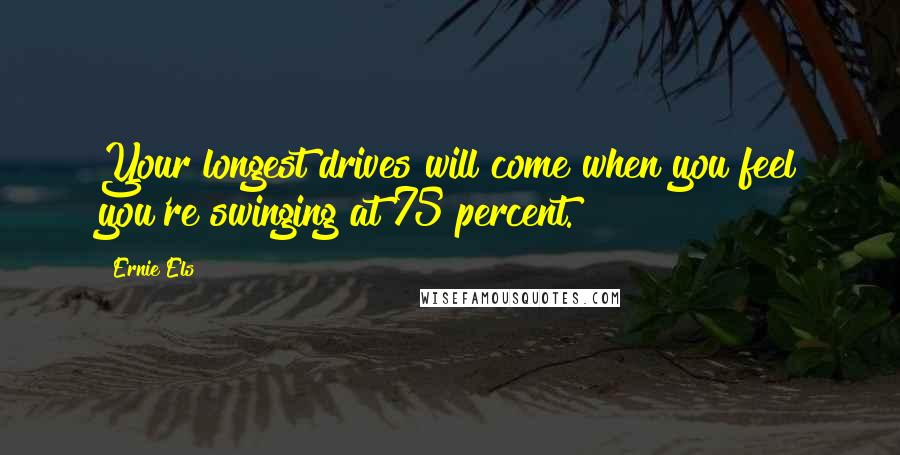 Your longest drives will come when you feel you're swinging at 75 percent.

Ernie Els

WISEFAMOUSQUOTES.COM